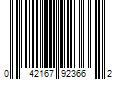 0 42167 92366 2